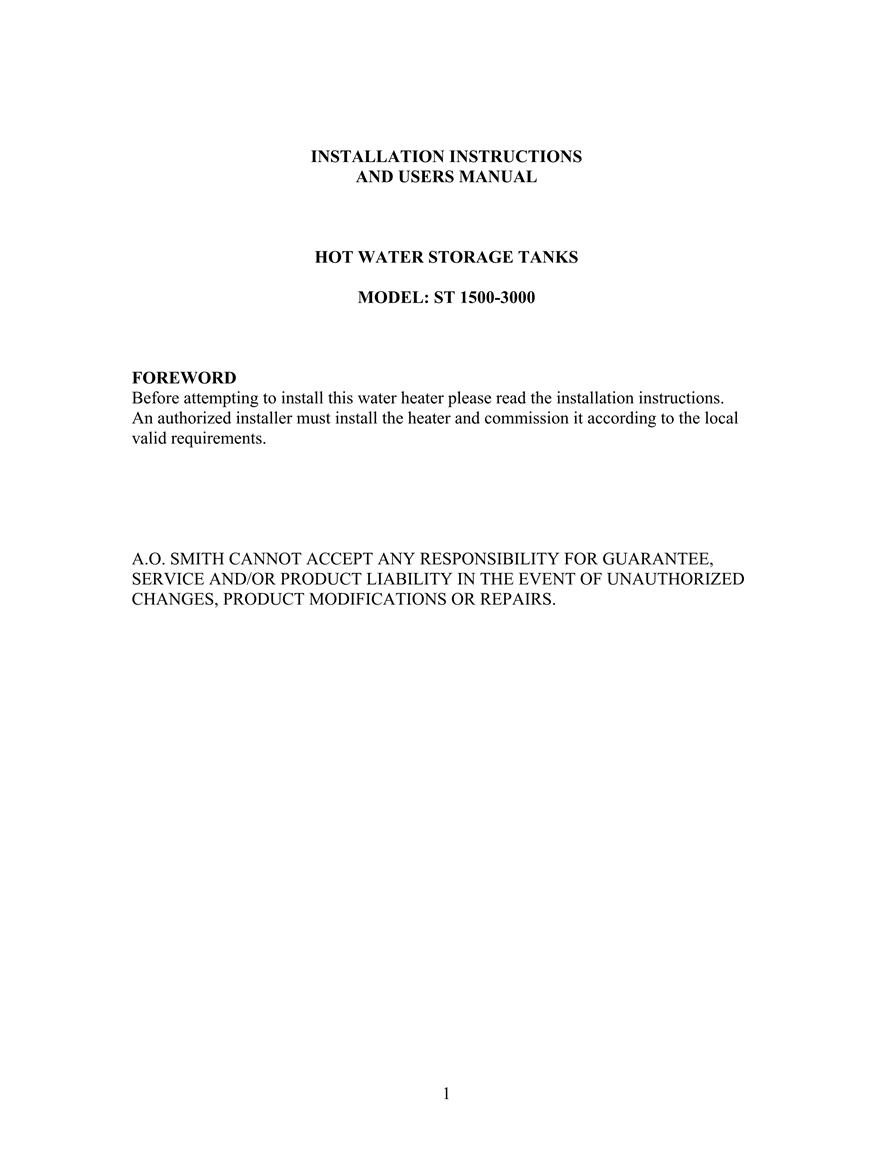 INSTALLATION INSTRUCTIONS
AND USERS MANUAL

HOT WATER STORAGE TANKS

MODEL: ST 1500-3000

FOREWORD
Before attempting to install this water heater please read the installation instructions. An authorized installer must install the heater and commission it according to the local valid requirements.

A.O. SMITH CANNOT ACCEPT ANY RESPONSIBILITY FOR GUARANTEE, SERVICE AND/OR PRODUCT LIABILITY IN THE EVENT OF UNAUTHORIZED CHANGES, PRODUCT MODIFICATIONS OR REPAIRS.

1